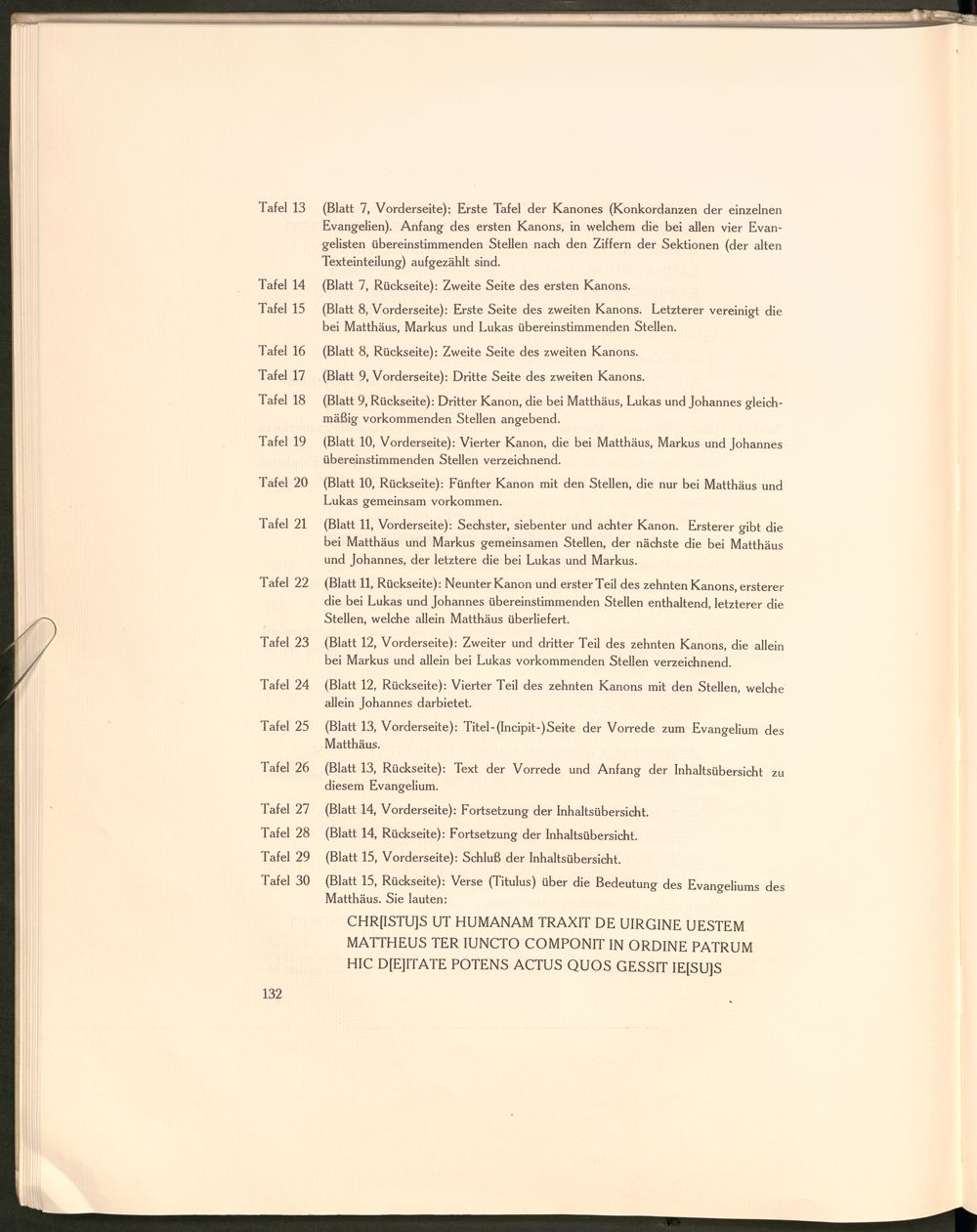 Tafel 13 (Blatt 7, Vorderseite): Erste Tafel der Kanones (Konkordanzen der einzelnen Evangelien). Anfang des ersten Kanons, in welchem die bei allen vier Evangelisten übereinstimmenden Stellen nach den Ziffern der Sektionen (der alten Texteinteilung) aufgezählt sind.

Tafel 14 (Blatt 7, Rückseite): Zweite Seite des ersten Kanons.

Tafel 15 (Blatt 8, Vorderseite): Erste Seite des zweiten Kanons. Letzterer vereinigt die bei Matthäus, Markus und Lukas übereinstimmenden Stellen.

Tafel 16 (Blatt 8, Rückseite): Zweite Seite des zweiten Kanons.

Tafel 17 (Blatt 9, Vorderseite): Dritte Seite des zweiten Kanons.

Tafel 18 (Blatt 9, Rückseite): Dritter Kanon, die bei Matthäus, Lukas und Johannes gleichmäßig vorkommenden Stellen angebend.

Tafel 19 (Blatt 10, Vorderseite): Vierter Kanon, die bei Matthäus, Markus und Johannes übereinstimmenden Stellen verzeichnend.

Tafel 20 (Blatt 10, Rückseite): Fünfter Kanon mit den Stellen, die nur bei Matthäus und Lukas gemeinsam vorkommen.

Tafel 21 (Blatt 11, Vorderseite): Sechster, siebenter und achter Kanon. Ersterer gibt die bei Matthäus und Markus gemeinsamen Stellen, der nächste die bei Matthäus und Johannes, der letztere die bei Lukas und Markus.

Tafel 22 (Blatt 11, Rückseite): Neunter Kanon und erster Teil des zehnten Kanons, ersterer die bei Lukas und Johannes übereinstimmenden Stellen enthaltend, letzterer die Stellen, welche allein Matthäus überliefert.

Tafel 23 (Blatt 12, Vorderseite): Zweiter und dritter Teil des zehnten Kanons, die allein bei Markus und allein bei Lukas vorkommenden Stellen verzeichnend.

Tafel 24 (Blatt 12, Rückseite): Vierter Teil des zehnten Kanons mit den Stellen, welche allein Johannes darbietet.

Tafel 25 (Blatt 13, Vorderseite): Titel-(Incipit-)Seite der Vorrede zum Evangelium des Matthäus.

Tafel 26 (Blatt 13, Rückseite): Text der Vorrede und Anfang der Inhaltsübersicht zu diesem Evangelium.

Tafel 27 (Blatt 14, Vorderseite): Fortsetzung der Inhaltsübersicht.

Tafel 28 (Blatt 14, Rückseite): Fortsetzung der Inhaltsübersicht.

Tafel 29 (Blatt 15, Vorderseite): Schluß der Inhaltsübersicht.

Tafel 30 (Blatt 15, Rückseite): Verse (Titulus) über die Bedeutung des Evangeliums des Matthäus. Sie lauten:

CHR[ISTU]S UT HUMANAM TRAXIT DE UIRGINE UESTEM
MATTHEUS TER IUNCTO COMPONIT IN ORDINE PATRUM
HIC D[E]ITATE POTENS ACTUS QUOS GESSIT IE[SU]S

132